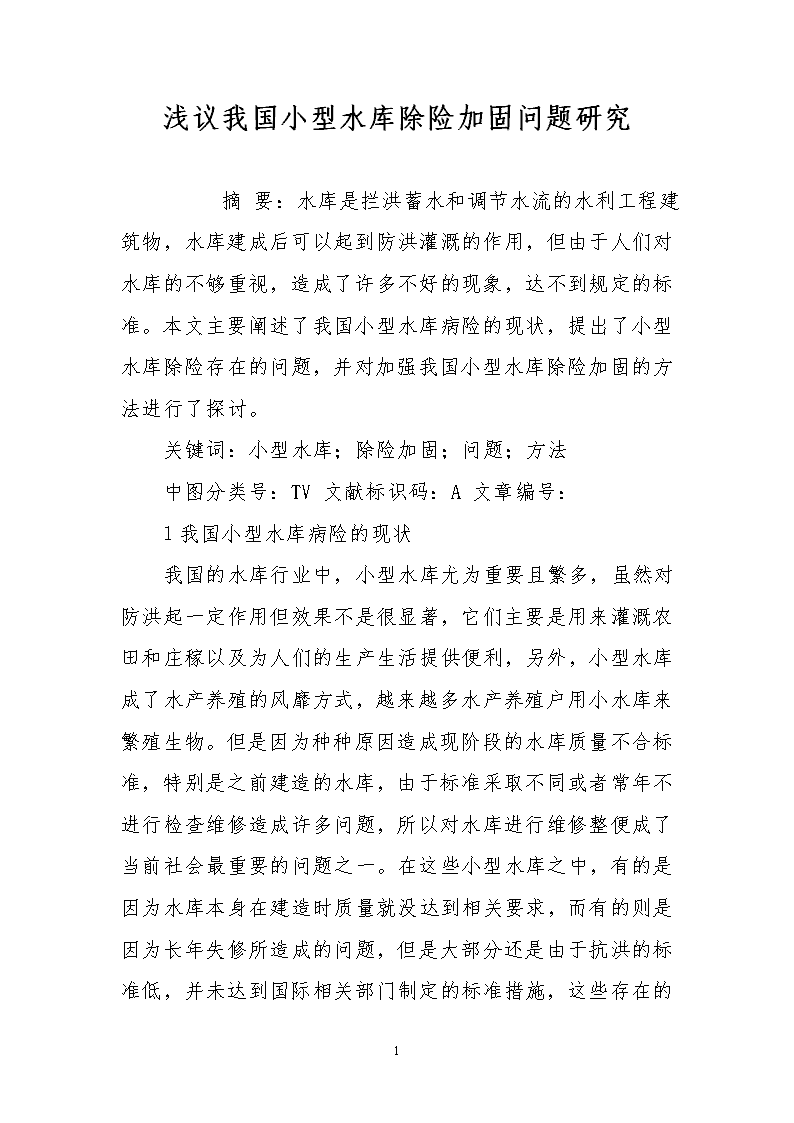 浅议我国小型水库除险加固问题研究

摘 要：水库是拦洪蓄水和调节水流的水利工程建筑物，水库建成后可以起到防洪灌溉的作用，但由于人们对水库的不够重视，造成了许多不好的现象，达不到规定的标准。本文主要阐述了我国小型水库病险的现状，提出了小型水库除险存在的问题，并对加强我国小型水库除险加固的方法进行了探讨。

关键词：小型水库；除险加固；问题；方法

中图分类号：TV 文献标识码：A 文章编号：

1 我国小型水库病险的现状

我国的水库行业中，小型水库尤为重要且繁多，虽然对防洪起一定作用但效果不是很显著，它们主要是用来灌溉农田和庄稼以及为人们的生产生活提供便利，另外，小型水库成了水产养殖的风靡方式，越来越多水产养殖户用小水库来繁殖生物。但是因为种种原因造成现阶段的水库质量不合标准，特别是之前建造的水库，由于标准采取不同或者常年不进行检查维修造成许多问题，所以对水库进行维修整便成了当前社会最重要的问题之一。在这些小型水库之中，有的是因为水库本身在建造时质量就没达到相关要求，而有的则是因为长年失修所造成的问题，但是大部分还是由于抗洪的标准低，并未达到国际相关部门制定的标准措施，这些存在的

1